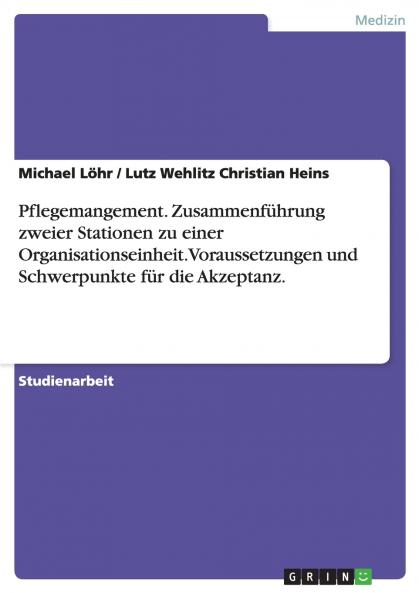 Medizin

Michael Löhr / Lutz Wehlitz Christian Heins

Pflegemangement. Zusammenführung zweier Stationen zu einer Organisationseinheit. Voraussetzungen und Schwerpunkte für die Akzeptanz.

Studienarbeit

GRIN